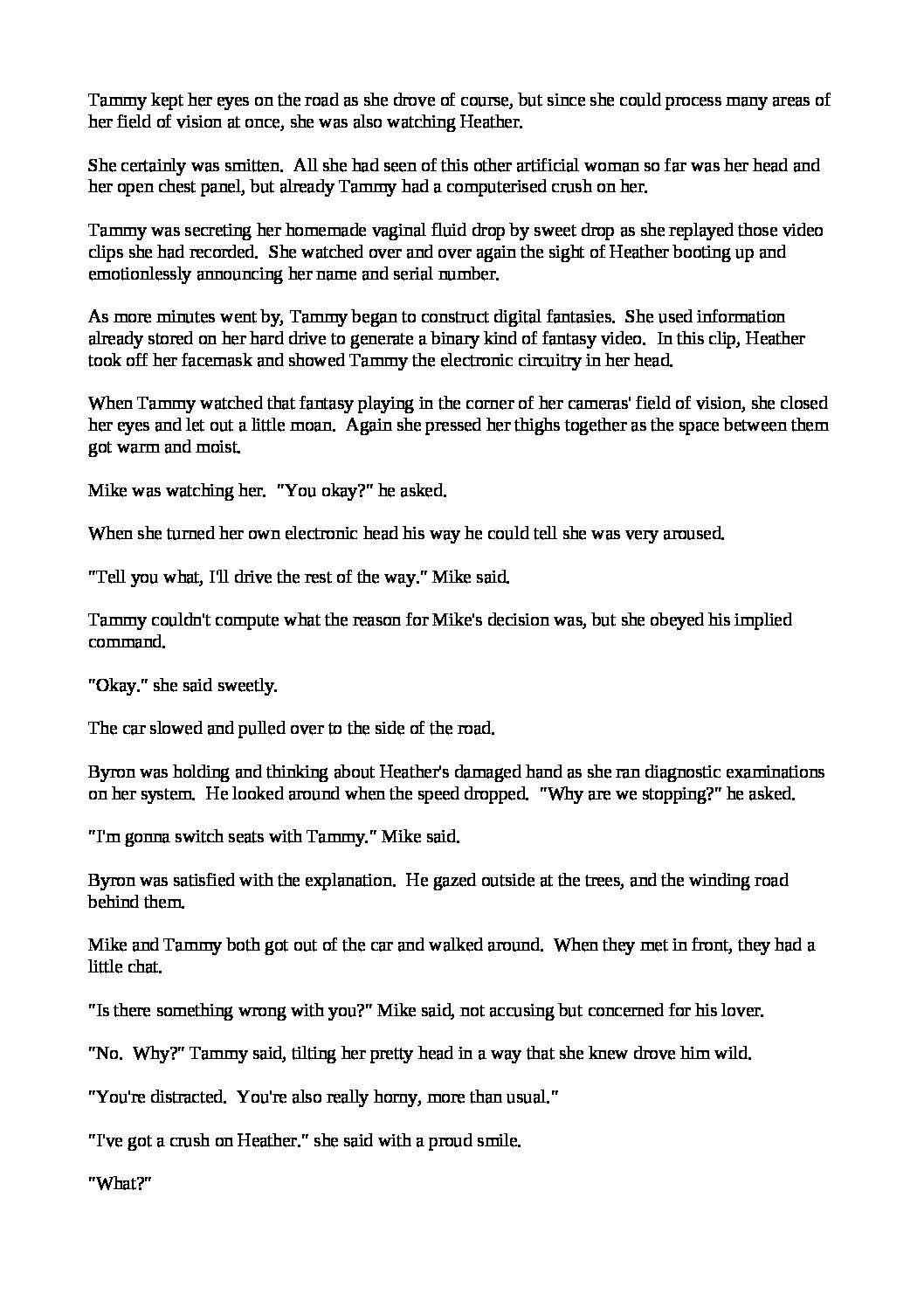 Tammy kept her eyes on the road as she drove of course, but since she could process many areas of her field of vision at once, she was also watching Heather.

She certainly was smitten. All she had seen of this other artificial woman so far was her head and her open chest panel, but already Tammy had a computerised crush on her.

Tammy was secreting her homemade vaginal fluid drop by sweet drop as she replayed those video clips she had recorded. She watched over and over again the sight of Heather booting up and emotionlessly announcing her name and serial number.

As more minutes went by, Tammy began to construct digital fantasies. She used information already stored on her hard drive to generate a binary kind of fantasy video. In this clip, Heather took off her facemask and showed Tammy the electronic circuitry in her head.

When Tammy watched that fantasy playing in the corner of her cameras' field of vision, she closed her eyes and let out a little moan. Again she pressed her thighs together as the space between them got warm and moist.

Mike was watching her. "You okay?" he asked.

When she turned her own electronic head his way he could tell she was very aroused.

"Tell you what, I'll drive the rest of the way." Mike said.

Tammy couldn't compute what the reason for Mike's decision was, but she obeyed his implied command.

"Okay." she said sweetly.

The car slowed and pulled over to the side of the road.

Byron was holding and thinking about Heather's damaged hand as she ran diagnostic examinations on her system. He looked around when the speed dropped. "Why are we stopping?" he asked.

"I'm gonna switch seats with Tammy." Mike said.

Byron was satisfied with the explanation. He gazed outside at the trees, and the winding road behind them.

Mike and Tammy both got out of the car and walked around. When they met in front, they had a little chat.

"Is there something wrong with you?" Mike said, not accusing but concerned for his lover.

"No. Why?" Tammy said, tilting her pretty head in a way that she knew drove him wild.

"You're distracted. You're also really horny, more than usual."

"I've got a crush on Heather." she said with a proud smile.

"What?"